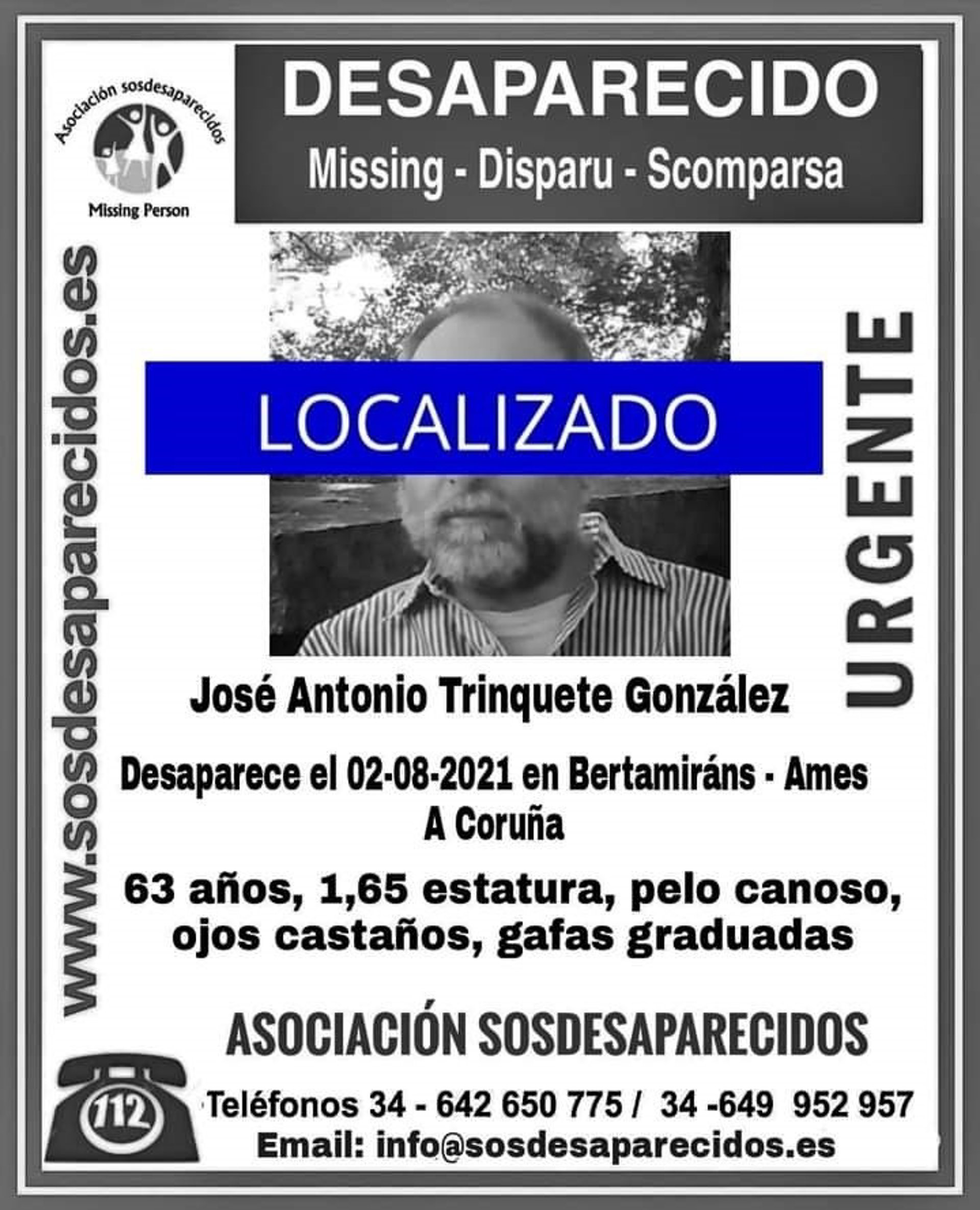 Asociación sosdesaparecidos

Missing Person

DESAPARECIDO

Missing - Disparu - Scomparsa

www.sosdesaparecidos.es

LOCALIZADO

URGENTE

José Antonio Trinquete González

Desaparece el 02-08-2021 en Bertamiráns - Ames A Coruña

63 años, 1,65 estatura, pelo canoso, ojos castaños, gafas graduadas

ASOCIACIÓN SOSDESAPARECIDOS

112

Teléfonos 34 - 642 650 775 / 34 -649 952 957

Email: info@sosdesaparecidos.es